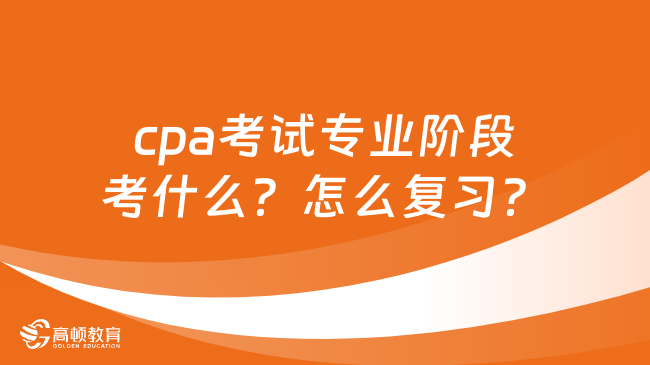 cpa考试专业阶段考什么？怎么复习？

高顿教育
GOLDEN EDUCATION